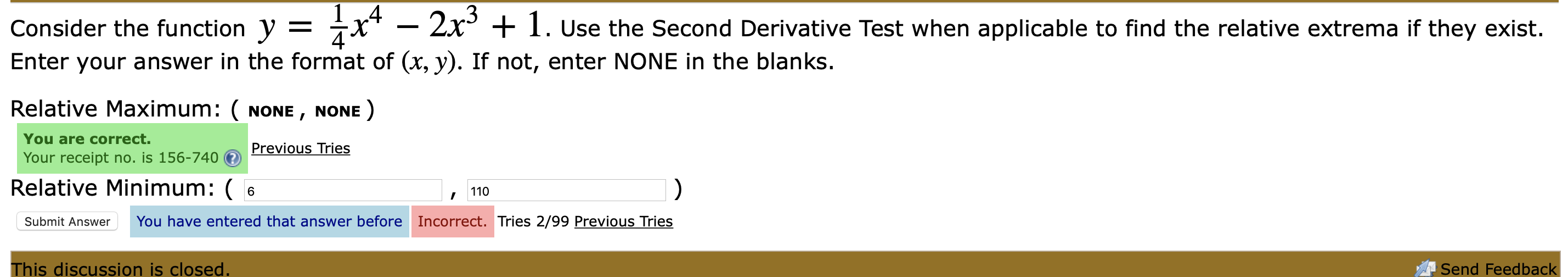 Consider the function $y = \frac{1}{4}x^4 - 2x^3 + 1$. Use the Second Derivative Test when applicable to find the relative extrema if they exist. Enter your answer in the format of $(x, y)$. If not, enter NONE in the blanks.

Relative Maximum: ( NONE , NONE )

You are correct.
Your receipt no. is 156-740

Previous Tries

Relative Minimum: ( 6 , 110 )

Submit Answer

You have entered that answer before

Incorrect.

Tries 2/99 Previous Tries

This discussion is closed.

Send Feedback